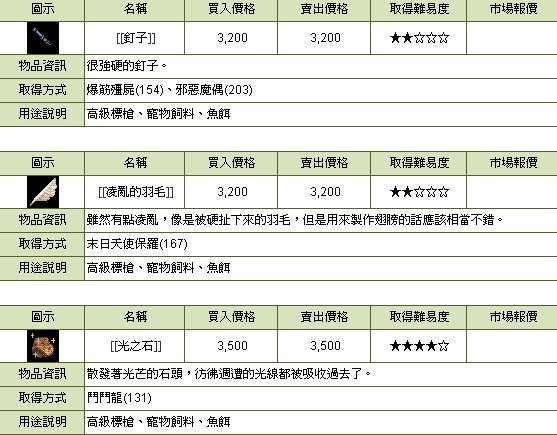 | 圖示 | 名稱 | 買入價格 | 賣出價格 | 取得難易度 | 市場報價 |
|---|---|---|---|---|---|
|  | [[釘子]] | 3,200 | 3,200 | ★★☆☆☆ |  |
| 物品資訊 | 很強硬的釘子。 | | | | |
| 取得方式 | 爆筋殭屍(154)、邪惡魔偶(203) | | | | |
| 用途說明 | 高級標槍、寵物飼料、魚餌 | | | | |

| 圖示 | 名稱 | 買入價格 | 賣出價格 | 取得難易度 | 市場報價 |
|---|---|---|---|---|---|
|  | [[凌亂的羽毛]] | 3,200 | 3,200 | ★★☆☆☆ |  |
| 物品資訊 | 雖然有點凌亂，像是被硬扯下來的羽毛，但是用來製作翅膀的話應該相當不錯。 | | | | |
| 取得方式 | 末日天使保羅(167) | | | | |
| 用途說明 | 高級標槍、寵物飼料、魚餌 | | | | |

| 圖示 | 名稱 | 買入價格 | 賣出價格 | 取得難易度 | 市場報價 |
|---|---|---|---|---|---|
|  | [[光之石]] | 3,500 | 3,500 | ★★★★☆ |  |
| 物品資訊 | 散發著光芒的石頭，彷彿週遭的光線都被吸收過去了。 | | | | |
| 取得方式 | 鬥鬥龍(131) | | | | |
| 用途說明 | 高級標槍、寵物飼料、魚餌 | | | | |